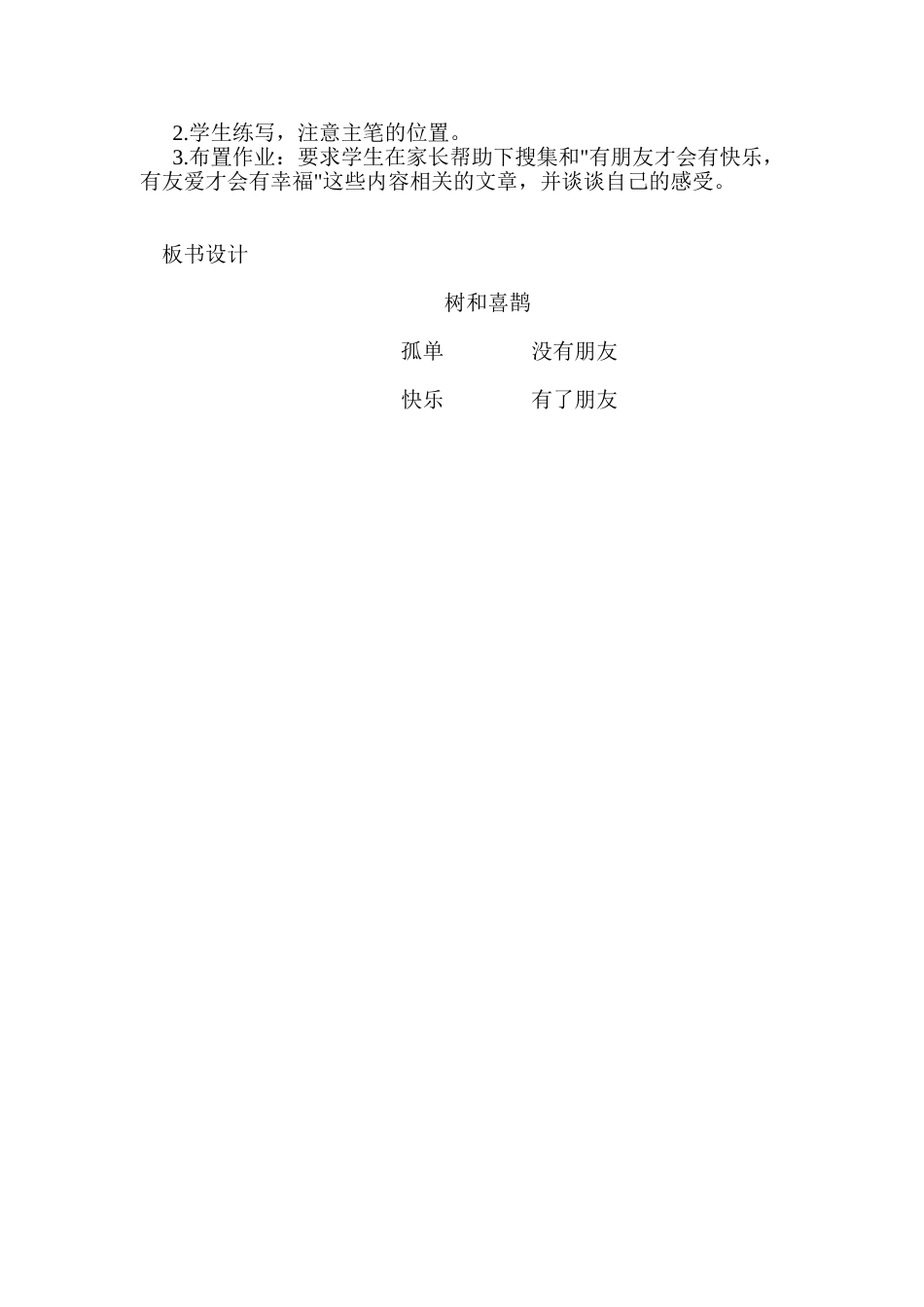 2.学生练写，注意主笔的位置。

3.布置作业：要求学生在家长帮助下搜集和"有朋友才会有快乐，有友爱才会有幸福"这些内容相关的文章，并谈谈自己的感受。

板书设计

树和喜鹊

孤单　　没有朋友

快乐　　有了朋友